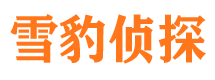 雪豹侦探